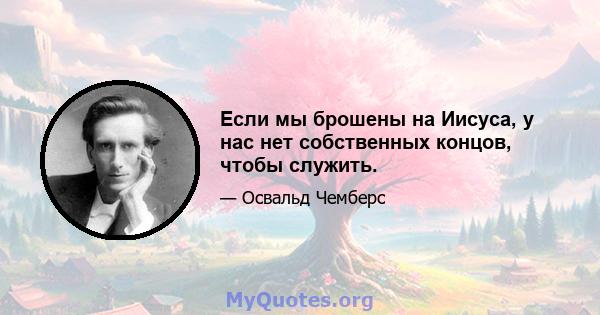 Если мы брошены на Иисуса, у нас нет собственных концов, чтобы служить.

— Освальд Чемберс

MyQuotes.org